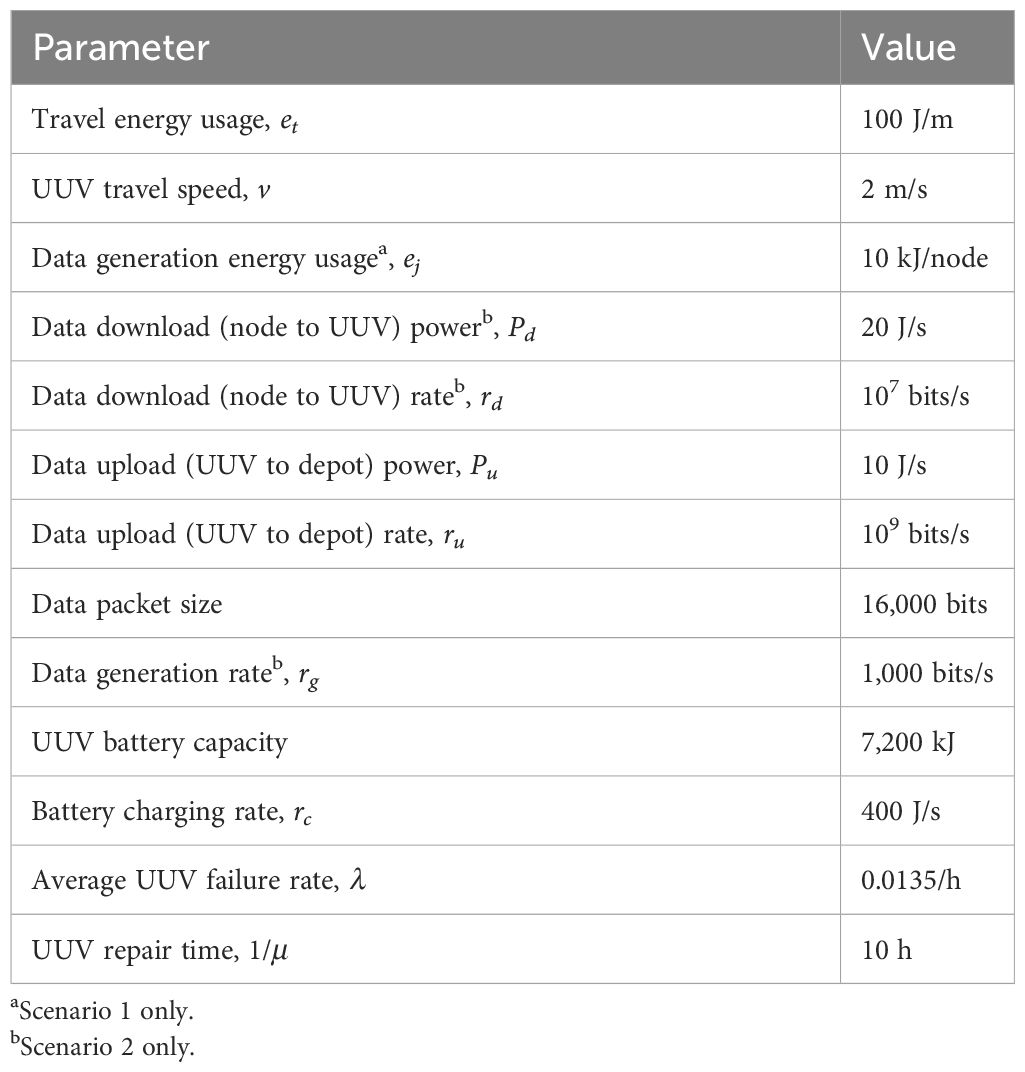 | Parameter | Value |
|---|---|
| Travel energy usage, $e_t$ | 100 J/m |
| UUV travel speed, $v$ | 2 m/s |
| Data generation energy usage$^a$, $e_j$ | 10 kJ/node |
| Data download (node to UUV) power$^b$, $P_d$ | 20 J/s |
| Data download (node to UUV) rate$^b$, $r_d$ | $10^7$ bits/s |
| Data upload (UUV to depot) power, $P_u$ | 10 J/s |
| Data upload (UUV to depot) rate, $r_u$ | $10^9$ bits/s |
| Data packet size | 16,000 bits |
| Data generation rate$^b$, $r_g$ | 1,000 bits/s |
| UUV battery capacity | 7,200 kJ |
| Battery charging rate, $r_c$ | 400 J/s |
| Average UUV failure rate, $\lambda$ | 0.0135/h |
| UUV repair time, $1/\mu$ | 10 h |

$^a$Scenario 1 only.
$^b$Scenario 2 only.